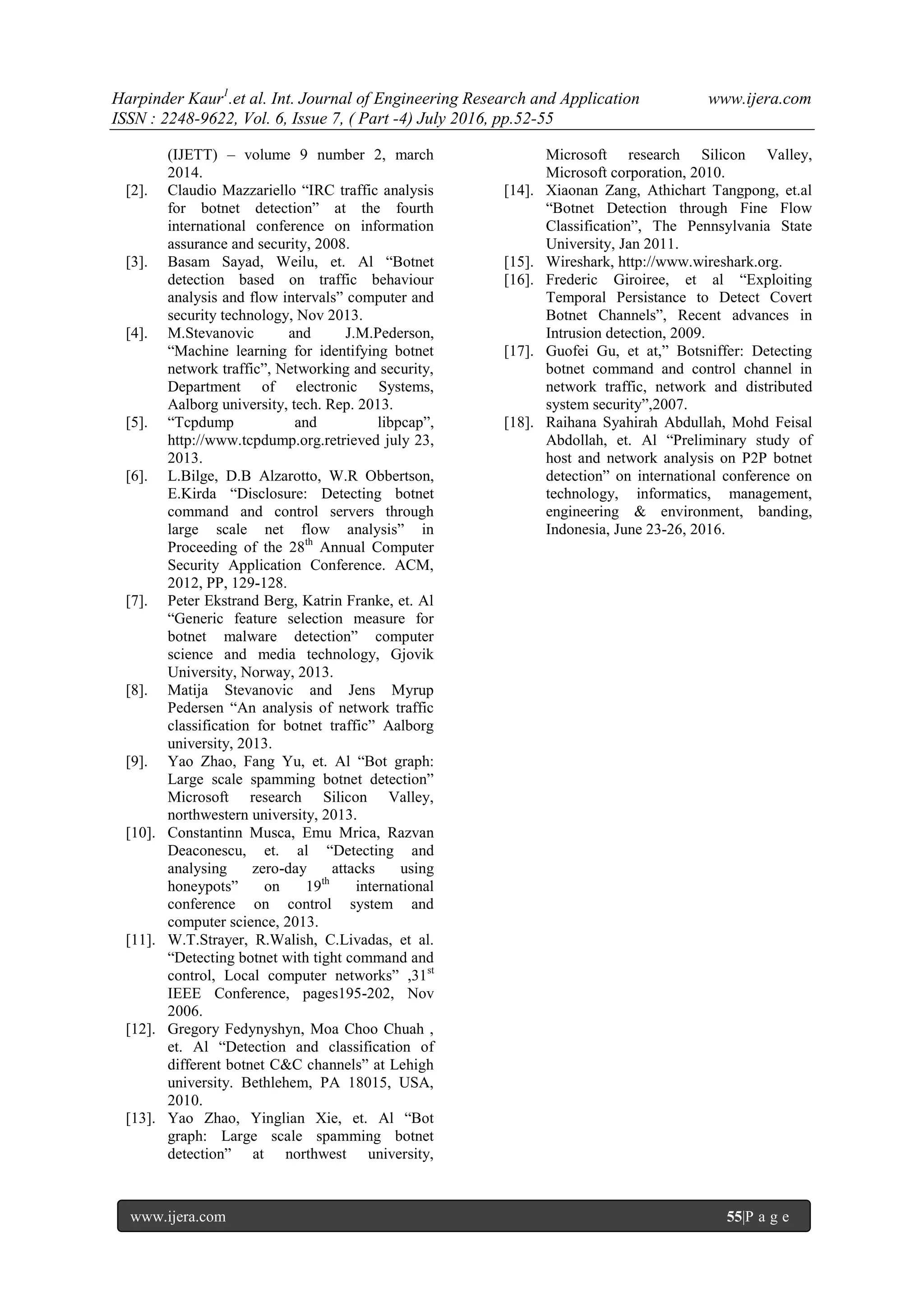 Harpinder Kaur$^1$.et al. Int. Journal of Engineering Research and Application www.ijera.com
ISSN : 2248-9622, Vol. 6, Issue 7, ( Part -4) July 2016, pp.52-55

(IJETT) – volume 9 number 2, march 2014.

[2]. Claudio Mazzariello “IRC traffic analysis for botnet detection” at the fourth international conference on information assurance and security, 2008.

[3]. Basam Sayad, Weilu, et. Al “Botnet detection based on traffic behaviour analysis and flow intervals” computer and security technology, Nov 2013.

[4]. M.Stevanovic and J.M.Pederson, “Machine learning for identifying botnet network traffic”, Networking and security, Department of electronic Systems, Aalborg university, tech. Rep. 2013.

[5]. “Tcpdump and libpcap”, http://www.tcpdump.org.retrieved july 23, 2013.

[6]. L.Bilge, D.B Alzarotto, W.R Obbertson, E.Kirda “Disclosure: Detecting botnet command and control servers through large scale net flow analysis” in Proceeding of the 28$^{th}$ Annual Computer Security Application Conference. ACM, 2012, PP, 129-128.

[7]. Peter Ekstrand Berg, Katrin Franke, et. Al “Generic feature selection measure for botnet malware detection” computer science and media technology, Gjovik University, Norway, 2013.

[8]. Matija Stevanovic and Jens Myrup Pedersen “An analysis of network traffic classification for botnet traffic” Aalborg university, 2013.

[9]. Yao Zhao, Fang Yu, et. Al “Bot graph: Large scale spamming botnet detection” Microsoft research Silicon Valley, northwestern university, 2013.

[10]. Constantinn Musca, Emu Mrica, Razvan Deaconescu, et. al “Detecting and analysing zero-day attacks using honeypots” on 19$^{th}$ international conference on control system and computer science, 2013.

[11]. W.T.Strayer, R.Walish, C.Livadas, et al. “Detecting botnet with tight command and control, Local computer networks” ,31$^{st}$ IEEE Conference, pages195-202, Nov 2006.

[12]. Gregory Fedynyshyn, Moa Choo Chuah , et. Al “Detection and classification of different botnet C&C channels” at Lehigh university. Bethlehem, PA 18015, USA, 2010.

[13]. Yao Zhao, Yinglian Xie, et. Al “Bot graph: Large scale spamming botnet detection” at northwest university, Microsoft research Silicon Valley, Microsoft corporation, 2010.

[14]. Xiaonan Zang, Athichart Tangpong, et.al “Botnet Detection through Fine Flow Classification”, The Pennsylvania State University, Jan 2011.

[15]. Wireshark, http://www.wireshark.org.

[16]. Frederic Giroiree, et al “Exploiting Temporal Persistance to Detect Covert Botnet Channels”, Recent advances in Intrusion detection, 2009.

[17]. Guofei Gu, et at,” Botsniffer: Detecting botnet command and control channel in network traffic, network and distributed system security”,2007.

[18]. Raihana Syahirah Abdullah, Mohd Feisal Abdollah, et. Al “Preliminary study of host and network analysis on P2P botnet detection” on international conference on technology, informatics, management, engineering & environment, banding, Indonesia, June 23-26, 2016.

www.ijera.com 55|P a g e